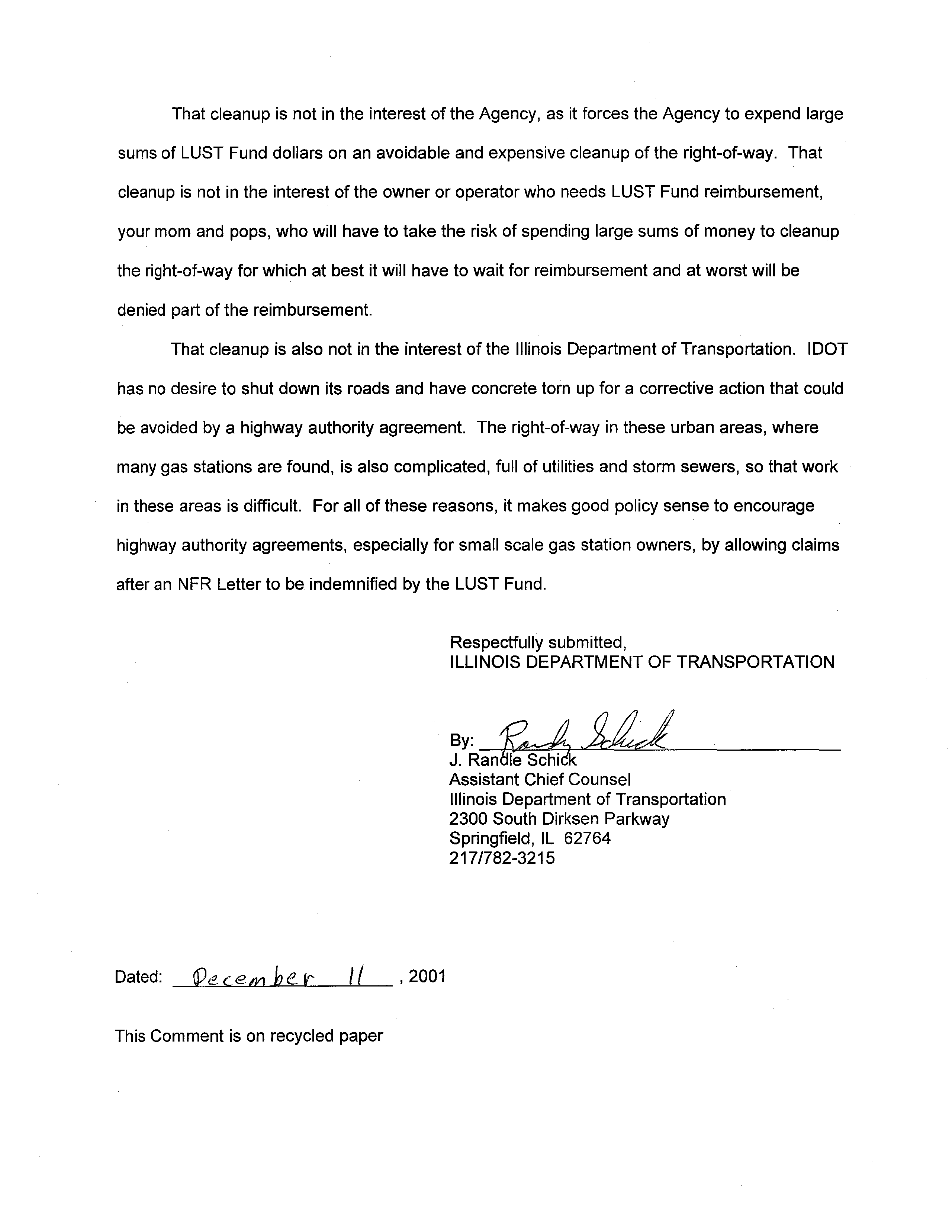 That cleanup is not in the interest of the Agency, as it forces the Agency to expend large sums of LUST Fund dollars on an avoidable and expensive cleanup of the right-of-way. That cleanup is not in the interest of the owner or operator who needs LUST Fund reimbursement, your mom and pops, who will have to take the risk of spending large sums of money to cleanup the right-of-way for which at best it will have to wait for reimbursement and at worst will be denied part of the reimbursement.

That cleanup is also not in the interest of the Illinois Department of Transportation. IDOT has no desire to shut down its roads and have concrete torn up for a corrective action that could be avoided by a highway authority agreement. The right-of-way in these urban areas, where many gas stations are found, is also complicated, full of utilities and storm sewers, so that work in these areas is difficult. For all of these reasons, it makes good policy sense to encourage highway authority agreements, especially for small scale gas station owners, by allowing claims after an NFR Letter to be indemnified by the LUST Fund.

Respectfully submitted,
ILLINOIS DEPARTMENT OF TRANSPORTATION

By: Randy Schick
J. Randle Schick
Assistant Chief Counsel
Illinois Department of Transportation
2300 South Dirksen Parkway
Springfield, IL 62764
217/782-3215

Dated: December 11, 2001

This Comment is on recycled paper